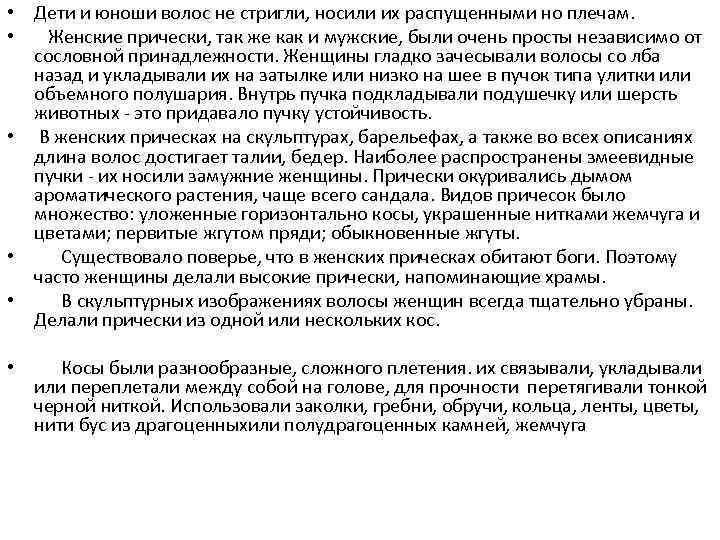 • Дети и юноши волос не стригли, носили их распущенными но плечам.

• Женские прически, так же как и мужские, были очень просты независимо от сословной принадлежности. Женщины гладко зачесывали волосы со лба назад и укладывали их на затылке или низко на шее в пучок типа улитки или объемного полушария. Внутрь пучка подкладывали подушечку или шерсть животных - это придавало пучку устойчивость.

• В женских прическах на скульптурах, барельефах, а также во всех описаниях длина волос достигает талии, бедер. Наиболее распространены змеевидные пучки - их носили замужние женщины. Прически окуривались дымом ароматического растения, чаще всего сандала. Видов причесок было множество: уложенные горизонтально косы, украшенные нитками жемчуга и цветами; первитые жгутом пряди; обыкновенные жгуты.

• Существовало поверье, что в женских прическах обитают боги. Поэтому часто женщины делали высокие прически, напоминающие храмы.

• В скульптурных изображениях волосы женщин всегда тщательно убраны. Делали прически из одной или нескольких кос.

• Косы были разнообразные, сложного плетения. их связывали, укладывали или переплетали между собой на голове, для прочности перетягивали тонкой черной ниткой. Использовали заколки, гребни, обручи, кольца, ленты, цветы, нити бус из драгоценныхили полудрагоценных камней, жемчуга